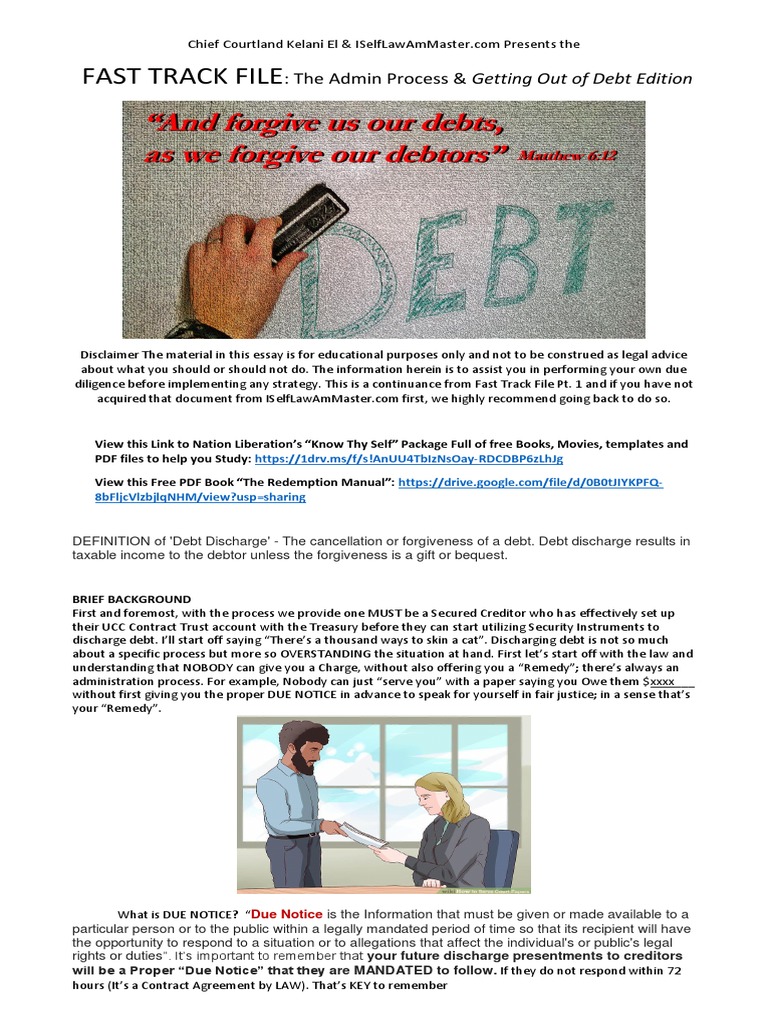 Chief Courtland Kelani El & ISelfLawAmMaster.com Presents the

FAST TRACK FILE: The Admin Process & Getting Out of Debt Edition

"And forgive us our debts, as we forgive our debtors" Matthew 6:12

DEBT

Disclaimer The material in this essay is for educational purposes only and not to be construed as legal advice about what you should or should not do. The information herein is to assist you in performing your own due diligence before implementing any strategy. This is a continuance from Fast Track File Pt. 1 and if you have not acquired that document from ISelfLawAmMaster.com first, we highly recommend going back to do so.

View this Link to Nation Liberation's "Know Thy Self" Package Full of free Books, Movies, templates and PDF files to help you Study: https://1drv.ms/f/s!AnUU4TbIzNsOay-RDCDBP6zLhJg

View this Free PDF Book "The Redemption Manual": https://drive.google.com/file/d/0B0tJIYKPFQ-8bFljcVlzbjlqNHM/view?usp=sharing

DEFINITION of 'Debt Discharge' - The cancellation or forgiveness of a debt. Debt discharge results in taxable income to the debtor unless the forgiveness is a gift or bequest.

BRIEF BACKGROUND
First and foremost, with the process we provide one MUST be a Secured Creditor who has effectively set up their UCC Contract Trust account with the Treasury before they can start utilizing Security Instruments to discharge debt. I'll start off saying "There's a thousand ways to skin a cat". Discharging debt is not so much about a specific process but more so OVERSTANDING the situation at hand. First let's start off with the law and understanding that NOBODY can give you a Charge, without also offering you a "Remedy"; there's always an administration process. For example, Nobody can just "serve you" with a paper saying you Owe them $xxxx without first giving you the proper DUE NOTICE in advance to speak for yourself in fair justice; in a sense that's your "Remedy".

What is DUE NOTICE? "Due Notice is the Information that must be given or made available to a particular person or to the public within a legally mandated period of time so that its recipient will have the opportunity to respond to a situation or to allegations that affect the individual's or public's legal rights or duties". It's important to remember that your future discharge presentments to creditors will be a Proper "Due Notice" that they are MANDATED to follow. If they do not respond within 72 hours (It's a Contract Agreement by LAW). That's KEY to remember